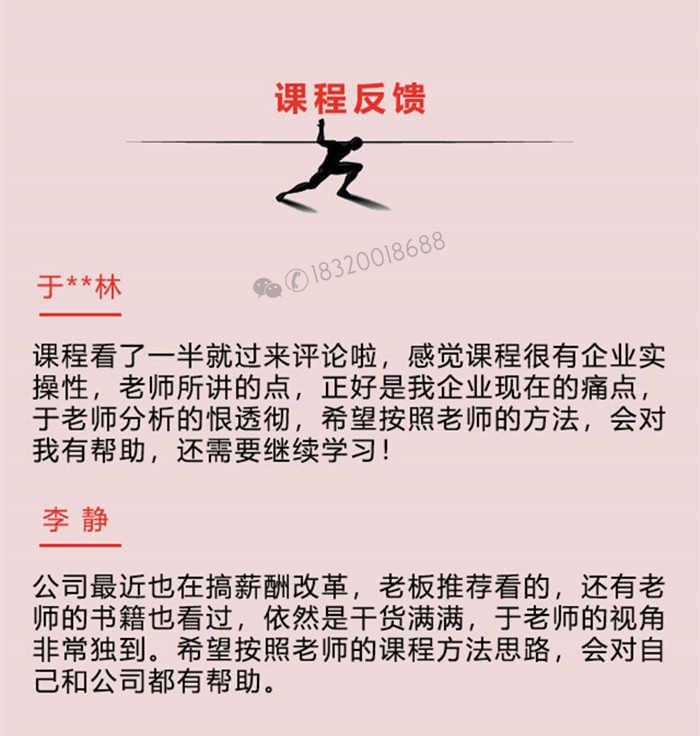 课程反馈

18320018688

于**林

课程看了一半就过来评论啦，感觉课程很有企业实操性，老师所讲的点，正好是我企业现在的痛点，于老师分析的恨透彻，希望按照老师的方法，会对我有帮助，还需要继续学习！

李 静

公司最近也在搞薪酬改革，老板推荐看的，还有老师的书籍也看过，依然是干货满满，于老师的视角非常独到。希望按照老师的课程方法思路，会对自己和公司都有帮助。